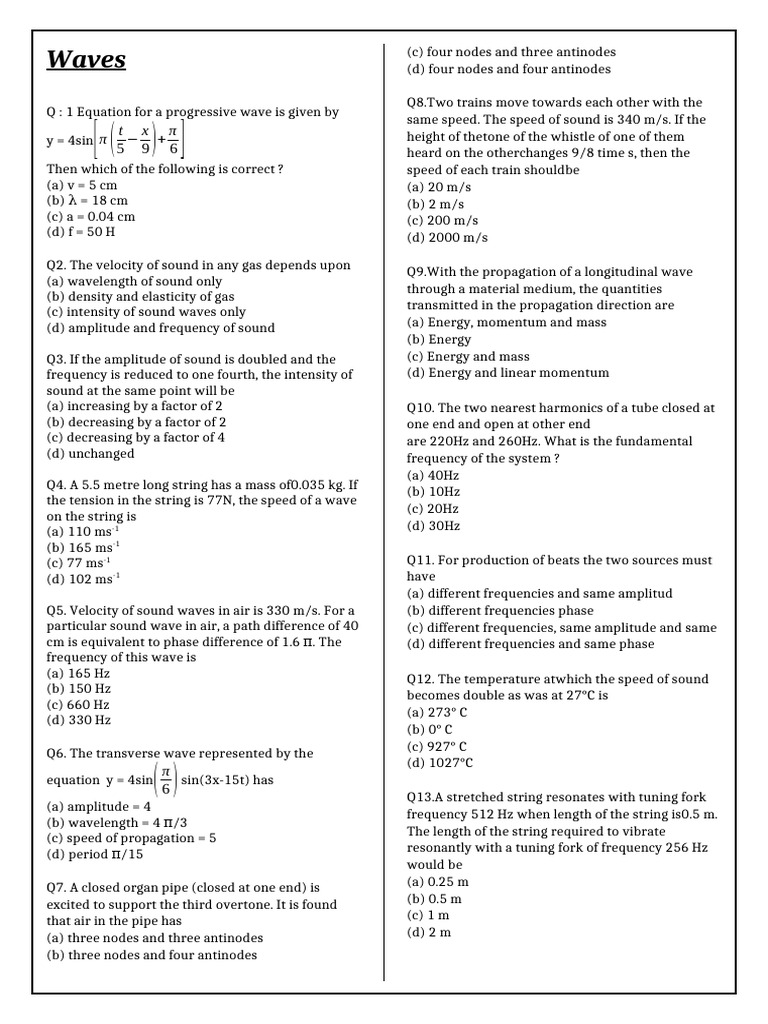 Waves

Q : 1 Equation for a progressive wave is given by $y = 4\sin\left[\pi\left(\frac{t}{5}-\frac{x}{9}\right)+\frac{\pi}{6}\right]$
Then which of the following is correct ?
(a) v = 5 cm
(b) λ = 18 cm
(c) a = 0.04 cm
(d) f = 50 H

Q2. The velocity of sound in any gas depends upon
(a) wavelength of sound only
(b) density and elasticity of gas
(c) intensity of sound waves only
(d) amplitude and frequency of sound

Q3. If the amplitude of sound is doubled and the frequency is reduced to one fourth, the intensity of sound at the same point will be
(a) increasing by a factor of 2
(b) decreasing by a factor of 2
(c) decreasing by a factor of 4
(d) unchanged

Q4. A 5.5 metre long string has a mass of0.035 kg. If the tension in the string is 77N, the speed of a wave on the string is
(a) 110 $ms^{-1}$
(b) 165 $ms^{-1}$
(c) 77 $ms^{-1}$
(d) 102 $ms^{-1}$

Q5. Velocity of sound waves in air is 330 m/s. For a particular sound wave in air, a path difference of 40 cm is equivalent to phase difference of 1.6 π. The frequency of this wave is
(a) 165 Hz
(b) 150 Hz
(c) 660 Hz
(d) 330 Hz

Q6. The transverse wave represented by the equation $y = 4\sin\left(\frac{\pi}{6}\right)\sin(3x-15t)$ has
(a) amplitude = 4
(b) wavelength = 4 π/3
(c) speed of propagation = 5
(d) period π/15

Q7. A closed organ pipe (closed at one end) is excited to support the third overtone. It is found that air in the pipe has
(a) three nodes and three antinodes
(b) three nodes and four antinodes
(c) four nodes and three antinodes
(d) four nodes and four antinodes

Q8.Two trains move towards each other with the same speed. The speed of sound is 340 m/s. If the height of thetone of the whistle of one of them heard on the otherchanges 9/8 time s, then the speed of each train shouldbe
(a) 20 m/s
(b) 2 m/s
(c) 200 m/s
(d) 2000 m/s

Q9.With the propagation of a longitudinal wave through a material medium, the quantities transmitted in the propagation direction are
(a) Energy, momentum and mass
(b) Energy
(c) Energy and mass
(d) Energy and linear momentum

Q10. The two nearest harmonics of a tube closed at one end and open at other end are 220Hz and 260Hz. What is the fundamental frequency of the system ?
(a) 40Hz
(b) 10Hz
(c) 20Hz
(d) 30Hz

Q11. For production of beats the two sources must have
(a) different frequencies and same amplitud
(b) different frequencies phase
(c) different frequencies, same amplitude and same
(d) different frequencies and same phase

Q12. The temperature atwhich the speed of sound becomes double as was at 27°C is
(a) 273° C
(b) 0° C
(c) 927° C
(d) 1027°C

Q13.A stretched string resonates with tuning fork frequency 512 Hz when length of the string is0.5 m. The length of the string required to vibrate resonantly with a tuning fork of frequency 256 Hz would be
(a) 0.25 m
(b) 0.5 m
(c) 1 m
(d) 2 m